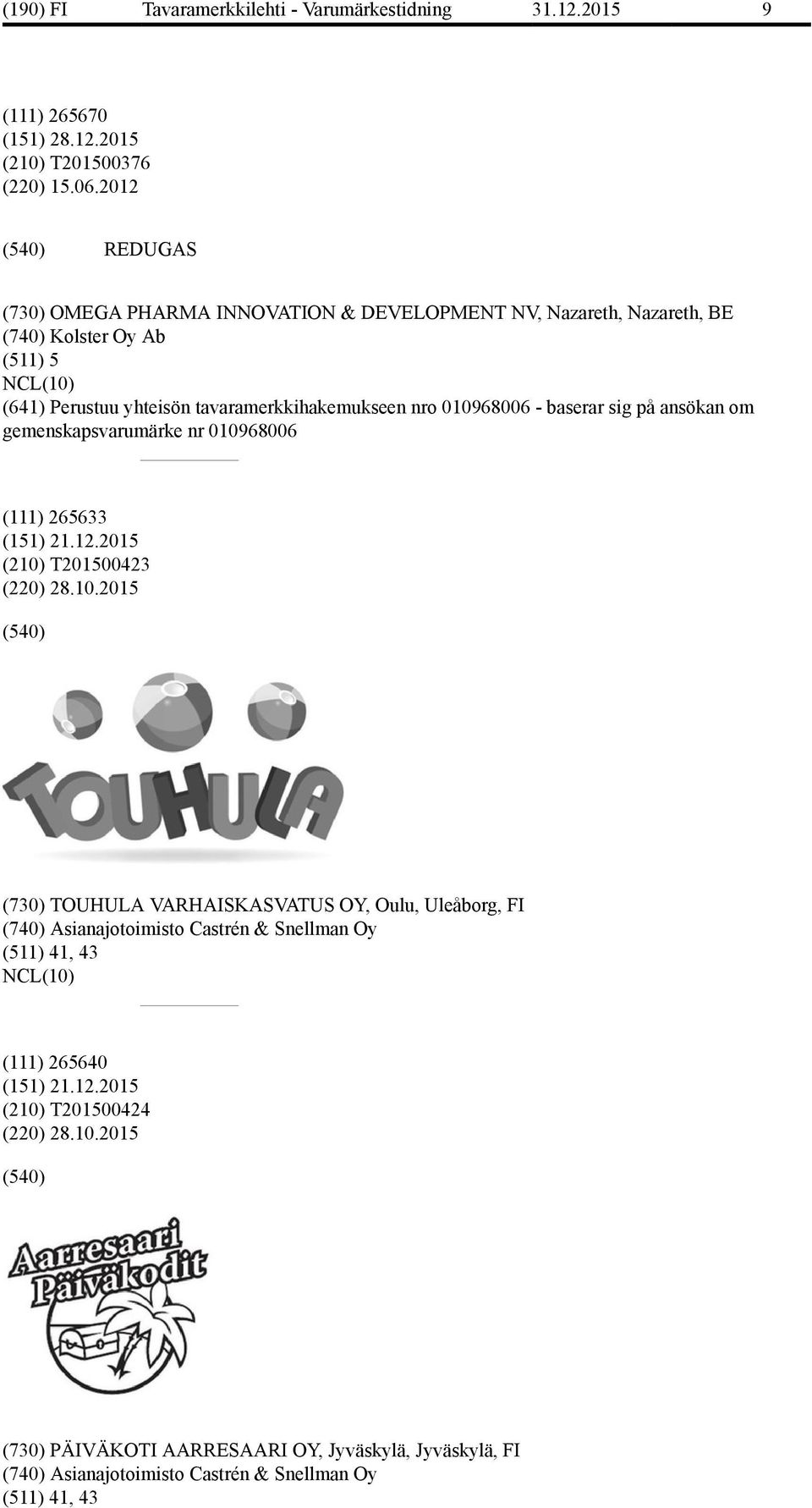 (190) FI Tavaramerkkilehti - Varumärkestidning 31.12.2015 9

(111) 265670
(151) 28.12.2015
(210) T201500376
(220) 15.06.2012

(540) REDUGAS

(730) OMEGA PHARMA INNOVATION & DEVELOPMENT NV, Nazareth, Nazareth, BE
(740) Kolster Oy Ab
(511) 5
NCL(10)
(641) Perustuu yhteisön tavaramerkkihakemukseen nro 010968006 - baserar sig på ansökan om gemenskapsvarumärke nr 010968006

(111) 265633
(151) 21.12.2015
(210) T201500423
(220) 28.10.2015

(540)

TOUHULA

(730) TOUHULA VARHAISKASVATUS OY, Oulu, Uleåborg, FI
(740) Asianajotoimisto Castrén & Snellman Oy
(511) 41, 43
NCL(10)

(111) 265640
(151) 21.12.2015
(210) T201500424
(220) 28.10.2015

(540)

Aarresaari Päiväkodit

(730) PÄIVÄKOTI AARRESAARI OY, Jyväskylä, Jyväskylä, FI
(740) Asianajotoimisto Castrén & Snellman Oy
(511) 41, 43